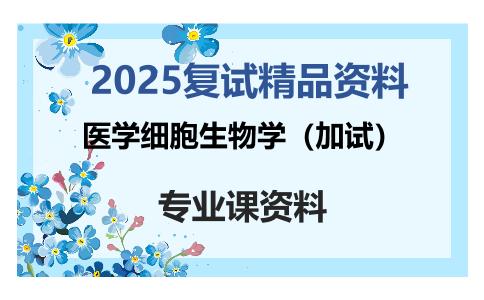 2025复试精品资料

医学细胞生物学（加试）

专业课资料